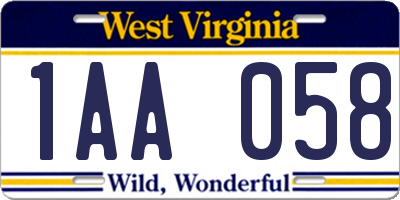 West Virginia

1AA 058

Wild, Wonderful